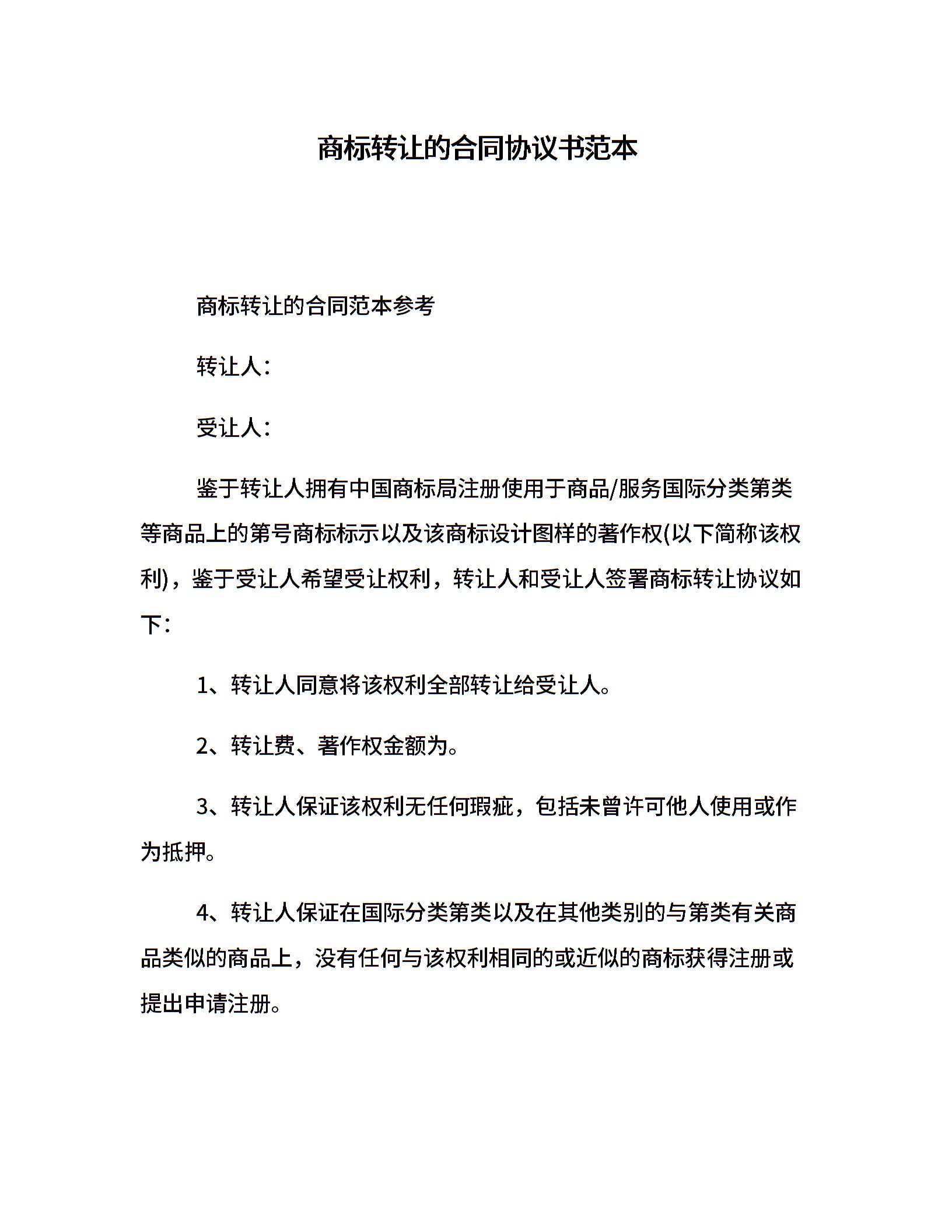 商标转让的合同协议书范本

商标转让的合同范本参考

转让人：

受让人：

鉴于转让人拥有中国商标局注册使用于商品/服务国际分类第类等商品上的第号商标标示以及该商标设计图样的著作权(以下简称该权利)，鉴于受让人希望受让权利，转让人和受让人签署商标转让协议如下：

1、转让人同意将该权利全部转让给受让人。

2、转让费、著作权金额为。

3、转让人保证该权利无任何瑕疵，包括未曾许可他人使用或作为抵押。

4、转让人保证在国际分类第类以及在其他类别的与第类有关商品类似的商品上，没有任何与该权利相同的或近似的商标获得注册或提出申请注册。